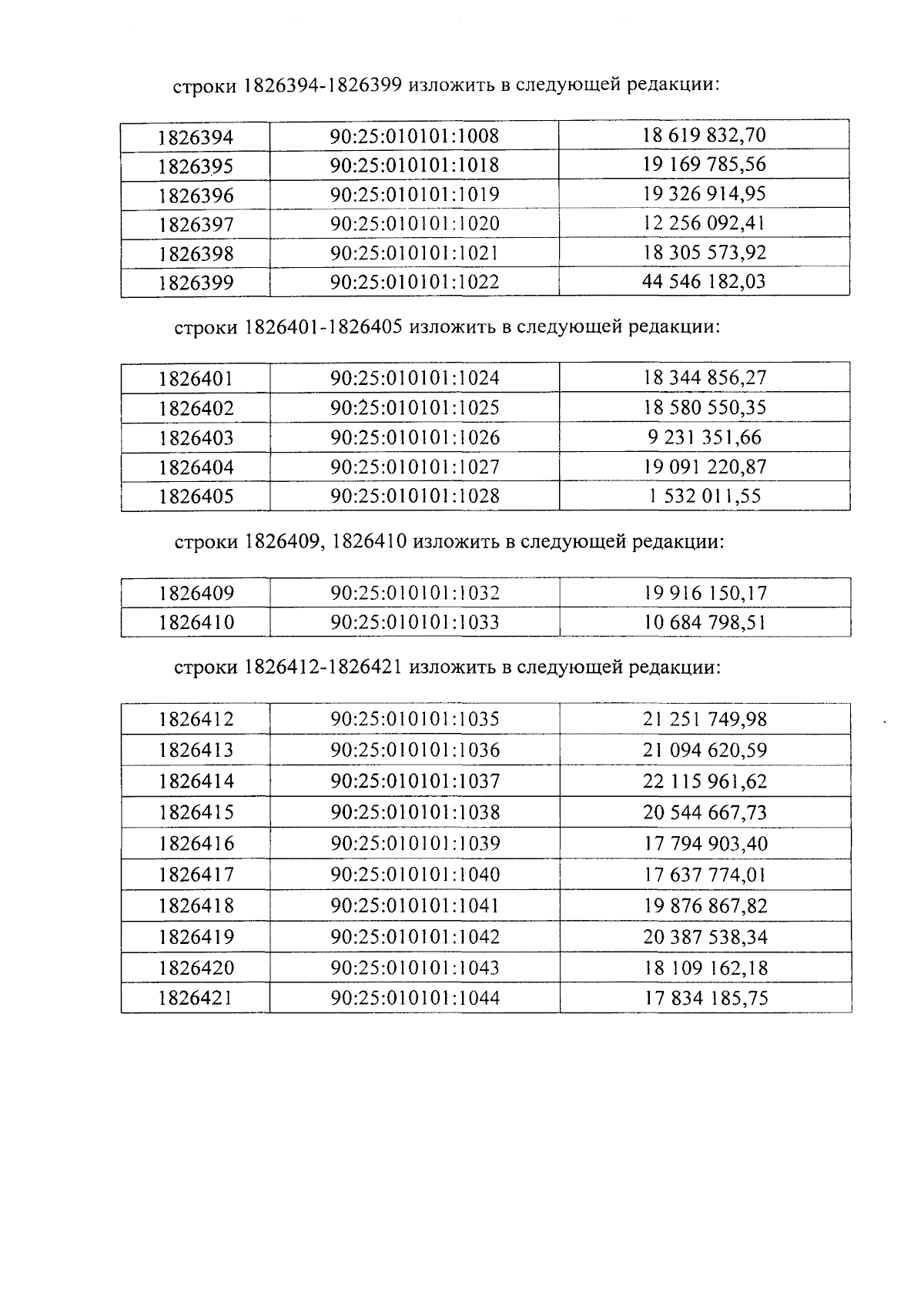 строки 1826394-1826399 изложить в следующей редакции:

| 1826394 | 90:25:010101:1008 | 18 619 832,70 |
|---|---|---|
| 1826395 | 90:25:010101:1018 | 19 169 785,56 |
| 1826396 | 90:25:010101:1019 | 19 326 914,95 |
| 1826397 | 90:25:010101:1020 | 12 256 092,41 |
| 1826398 | 90:25:010101:1021 | 18 305 573,92 |
| 1826399 | 90:25:010101:1022 | 44 546 182,03 |

строки 1826401-1826405 изложить в следующей редакции:

| 1826401 | 90:25:010101:1024 | 18 344 856,27 |
|---|---|---|
| 1826402 | 90:25:010101:1025 | 18 580 550,35 |
| 1826403 | 90:25:010101:1026 | 9 231 351,66 |
| 1826404 | 90:25:010101:1027 | 19 091 220,87 |
| 1826405 | 90:25:010101:1028 | 1 532 011,55 |

строки 1826409, 1826410 изложить в следующей редакции:

| 1826409 | 90:25:010101:1032 | 19 916 150,17 |
|---|---|---|
| 1826410 | 90:25:010101:1033 | 10 684 798,51 |

строки 1826412-1826421 изложить в следующей редакции:

| 1826412 | 90:25:010101:1035 | 21 251 749,98 |
|---|---|---|
| 1826413 | 90:25:010101:1036 | 21 094 620,59 |
| 1826414 | 90:25:010101:1037 | 22 115 961,62 |
| 1826415 | 90:25:010101:1038 | 20 544 667,73 |
| 1826416 | 90:25:010101:1039 | 17 794 903,40 |
| 1826417 | 90:25:010101:1040 | 17 637 774,01 |
| 1826418 | 90:25:010101:1041 | 19 876 867,82 |
| 1826419 | 90:25:010101:1042 | 20 387 538,34 |
| 1826420 | 90:25:010101:1043 | 18 109 162,18 |
| 1826421 | 90:25:010101:1044 | 17 834 185,75 |